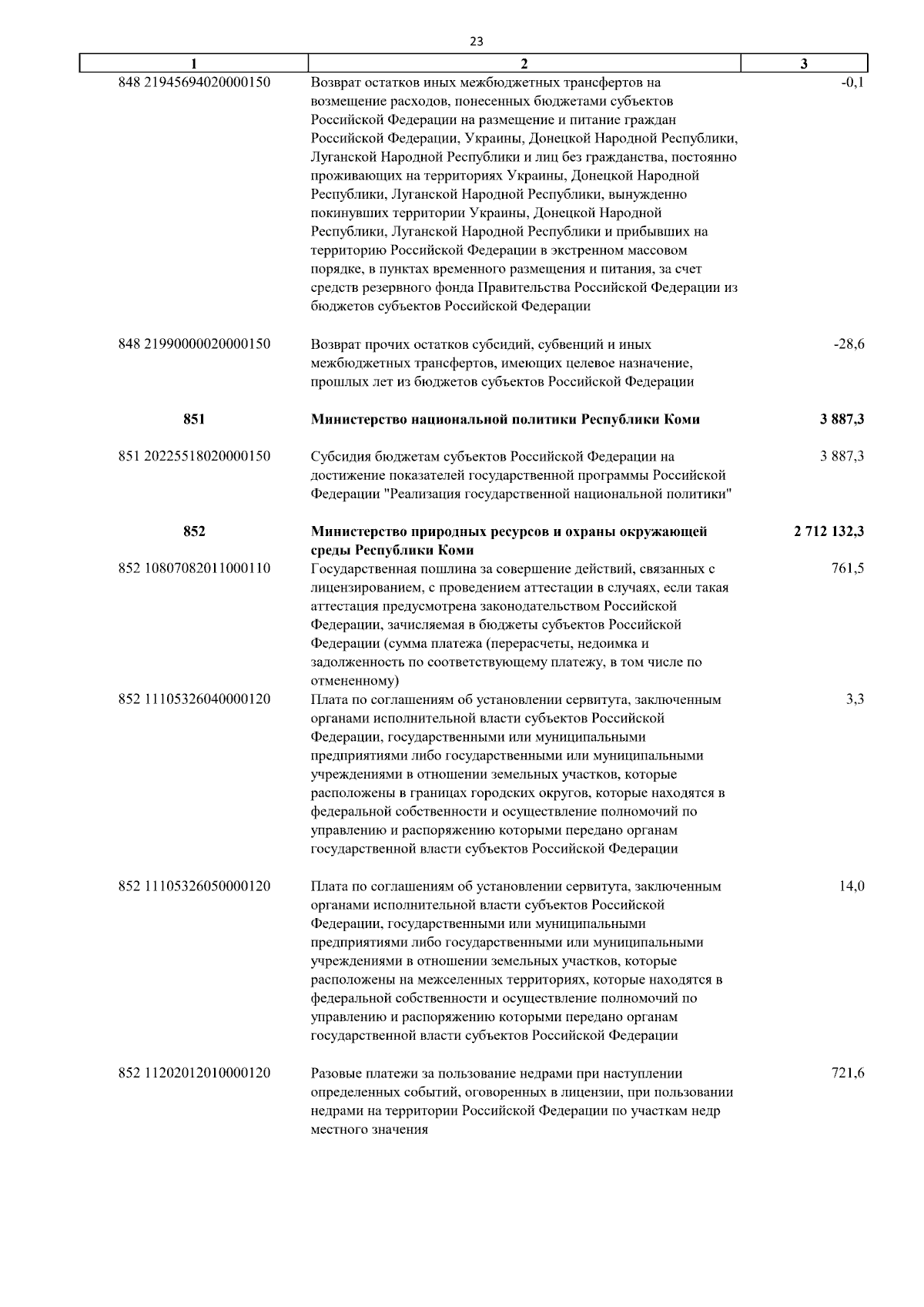 23

| 1 | 2 | 3 |
|---|---|---|
| 848 21945694020000150 | Возврат остатков иных межбюджетных трансфертов на возмещение расходов, понесенных бюджетами субъектов Российской Федерации на размещение и питание граждан Российской Федерации, Украины, Донецкой Народной Республики, Луганской Народной Республики и лиц без гражданства, постоянно проживающих на территориях Украины, Донецкой Народной Республики, Луганской Народной Республики, вынужденно покинувших территории Украины, Донецкой Народной Республики, Луганской Народной Республики и прибывших на территорию Российской Федерации в экстренном массовом порядке, в пунктах временного размещения и питания, за счет средств резервного фонда Правительства Российской Федерации из бюджетов субъектов Российской Федерации | -0,1 |
| 848 21990000020000150 | Возврат прочих остатков субсидий, субвенций и иных межбюджетных трансфертов, имеющих целевое назначение, прошлых лет из бюджетов субъектов Российской Федерации | -28,6 |
| **851** | **Министерство национальной политики Республики Коми** | **3 887,3** |
| 851 20225518020000150 | Субсидия бюджетам субъектов Российской Федерации на достижение показателей государственной программы Российской Федерации "Реализация государственной национальной политики" | 3 887,3 |
| **852** | **Министерство природных ресурсов и охраны окружающей среды Республики Коми** | **2 712 132,3** |
| 852 10807082011000110 | Государственная пошлина за совершение действий, связанных с лицензированием, с проведением аттестации в случаях, если такая аттестация предусмотрена законодательством Российской Федерации, зачисляемая в бюджеты субъектов Российской Федерации (сумма платежа (перерасчеты, недоимка и задолженность по соответствующему платежу, в том числе по отмененному) | 761,5 |
| 852 11105326040000120 | Плата по соглашениям об установлении сервитута, заключенным органами исполнительной власти субъектов Российской Федерации, государственными или муниципальными предприятиями либо государственными или муниципальными учреждениями в отношении земельных участков, которые расположены в границах городских округов, которые находятся в федеральной собственности и осуществление полномочий по управлению и распоряжению которыми передано органам государственной власти субъектов Российской Федерации | 3,3 |
| 852 11105326050000120 | Плата по соглашениям об установлении сервитута, заключенным органами исполнительной власти субъектов Российской Федерации, государственными или муниципальными предприятиями либо государственными или муниципальными учреждениями в отношении земельных участков, которые расположены на межселенных территориях, которые находятся в федеральной собственности и осуществление полномочий по управлению и распоряжению которыми передано органам государственной власти субъектов Российской Федерации | 14,0 |
| 852 11202012010000120 | Разовые платежи за пользование недрами при наступлении определенных событий, оговоренных в лицензии, при пользовании недрами на территории Российской Федерации по участкам недр местного значения | 721,6 |